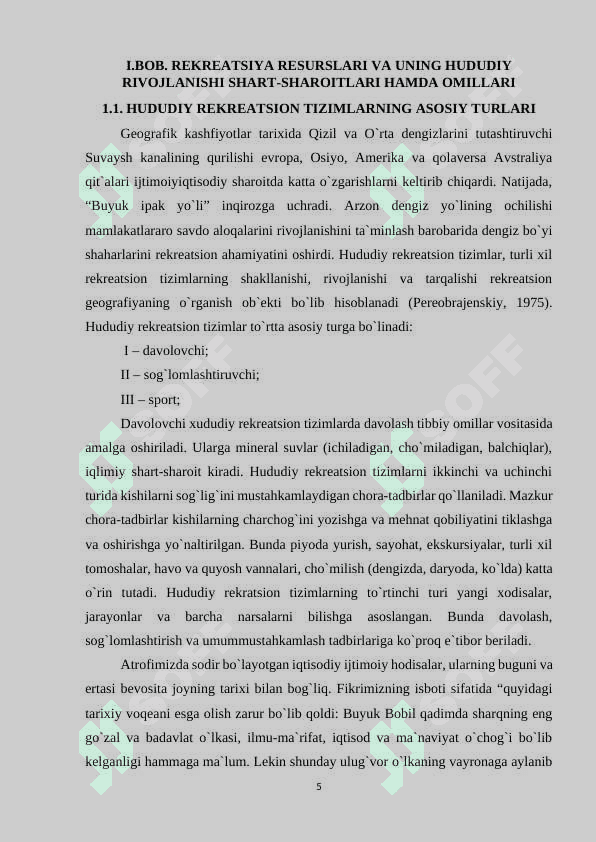 I.BOB. REKREATSIYA RESURSLARI VA UNING HUDUDIY RIVOJLANISHI SHART-SHAROITLARI HAMDA OMILLARI

1.1. HUDUDIY REKREATSION TIZIMLARNING ASOSIY TURLARI

Geografik kashfiyotlar tarixida Qizil va O`rta dengizlarini tutashtiruvchi Suvaysh kanalining qurilishi evropa, Osiyo, Amerika va qolaversa Avstraliya qit`alari ijtimoiyiqtisodiy sharoitda katta o`zgarishlarni keltirib chiqardi. Natijada, “Buyuk ipak yo`li” inqirozga uchradi. Arzon dengiz yo`lining ochilishi mamlakatlararo savdo aloqalarini rivojlanishini ta`minlash barobarida dengiz bo`yi shaharlarini rekreatsion ahamiyatini oshirdi. Hududiy rekreatsion tizimlar, turli xil rekreatsion tizimlarning shakllanishi, rivojlanishi va tarqalishi rekreatsion geografiyaning o`rganish ob`ekti bo`lib hisoblanadi (Pereobrajenskiy, 1975). Hududiy rekreatsion tizimlar to`rtta asosiy turga bo`linadi:

I – davolovchi;

II – sog`lomlashtiruvchi;

III – sport;

Davolovchi xududiy rekreatsion tizimlarda davolash tibbiy omillar vositasida amalga oshiriladi. Ularga mineral suvlar (ichiladigan, cho`miladigan, balchiqlar), iqlimiy shart-sharoit kiradi. Hududiy rekreatsion tizimlarni ikkinchi va uchinchi turida kishilarni sog`lig`ini mustahkamlaydigan chora-tadbirlar qo`llaniladi. Mazkur chora-tadbirlar kishilarning charchog`ini yozishga va mehnat qobiliyatini tiklashga va oshirishga yo`naltirilgan. Bunda piyoda yurish, sayohat, ekskursiyalar, turli xil tomoshalar, havo va quyosh vannalari, cho`milish (dengizda, daryoda, ko`lda) katta o`rin tutadi. Hududiy rekratsion tizimlarning to`rtinchi turi yangi xodisalar, jarayonlar va barcha narsalarni bilishga asoslangan. Bunda davolash, sog`lomlashtirish va umummustahkamlash tadbirlariga ko`proq e`tibor beriladi.

Atrofimizda sodir bo`layotgan iqtisodiy ijtimoiy hodisalar, ularning buguni va ertasi bevosita joyning tarixi bilan bog`liq. Fikrimizning isboti sifatida “quyidagi tarixiy voqeani esga olish zarur bo`lib qoldi: Buyuk Bobil qadimda sharqning eng go`zal va badavlat o`lkasi, ilmu-ma`rifat, iqtisod va ma`naviyat o`chog`i bo`lib kelganligi hammaga ma`lum. Lekin shunday ulug`vor o`lkaning vayronaga aylanib

5